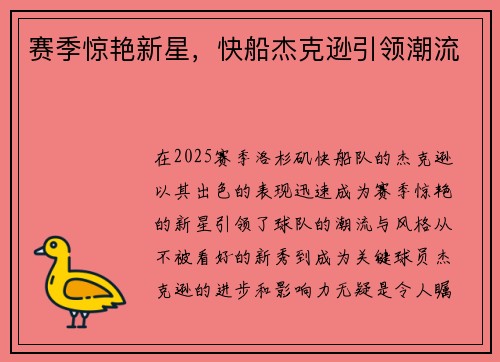 赛季惊艳新星，快船杰克逊引领潮流

在2025赛季洛杉矶快船队的杰克逊以其出色的表现迅速成为赛季惊艳的新星引领了球队的潮流与风格从不被看好的新秀到成为关键球员杰克逊的进步和影响力无疑是令人瞩